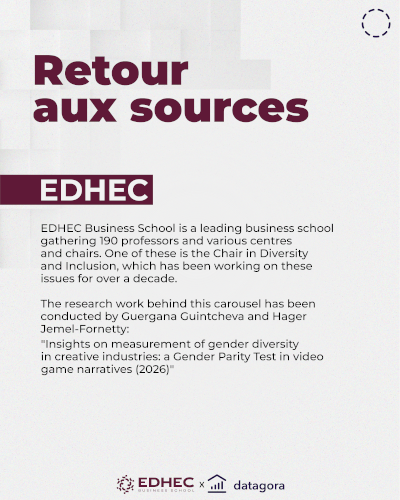 Retour aux sources

EDHEC

EDHEC Business School is a leading business school gathering 190 professors and various centres and chairs. One of these is the Chair in Diversity and Inclusion, which has been working on these issues for over a decade.

The research work behind this carousel has been conducted by Guergana Guintcheva and Hager Jemel-Fornetty:
"Insights on measurement of gender diversity in creative industries: a Gender Parity Test in video game narratives (2026)"

EDHEC BUSINESS SCHOOL x datagora